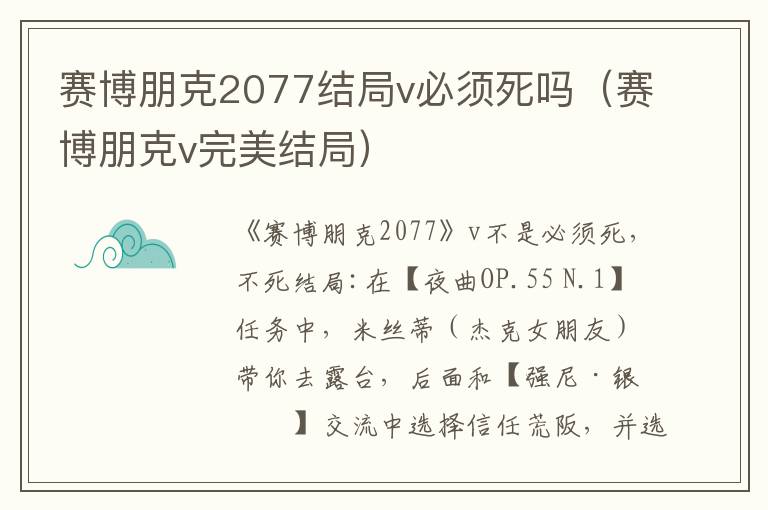 赛博朋克2077结局v必须死吗（赛博朋克v完美结局）

《赛博朋克2077》v不是必须死，不死结局：在【夜曲OP.55 N.1】任务中，米丝蒂（杰克女朋友）带你去露台，后面和【强尼·银 】交流中选择信任荒阪，并选